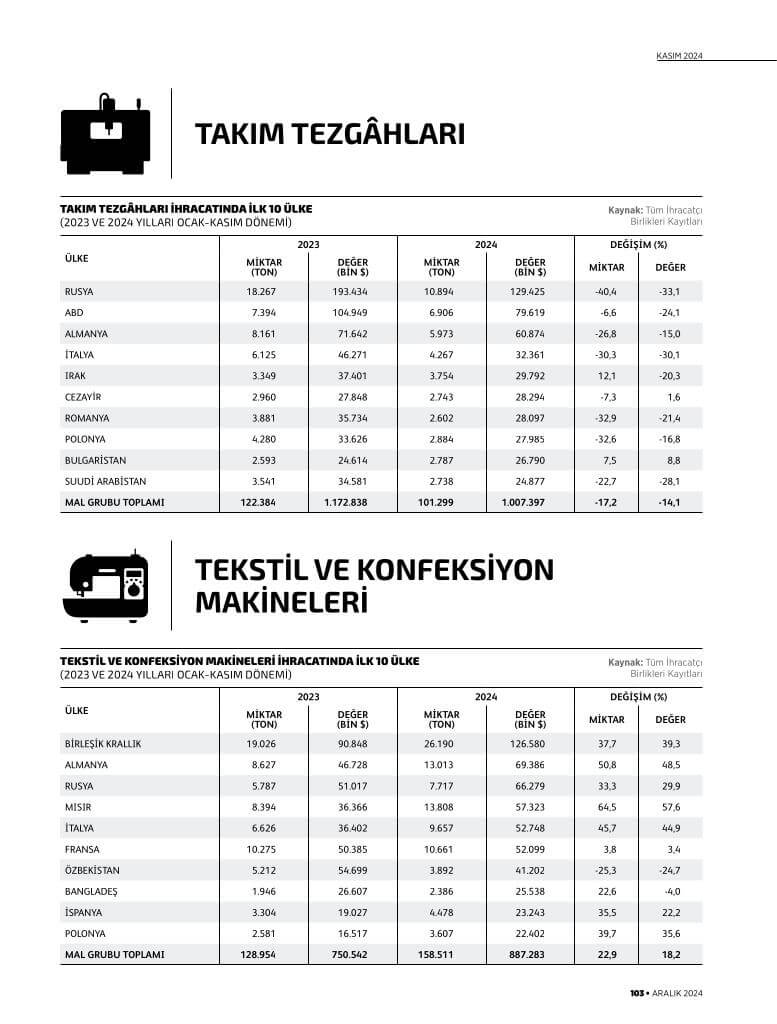 KASIM 2024

TAKIM TEZGÂHLARI

TAKIM TEZGÂHLARI İHRACATINDA İLK 10 ÜLKE
(2023 VE 2024 YILLARI OCAK-KASIM DÖNEMİ)

Kaynak: Tüm İhracatçı Birlikleri Kayıtları

| ÜLKE | 2023 MİKTAR (TON) | 2023 DEĞER (BİN $) | 2024 MİKTAR (TON) | 2024 DEĞER (BİN $) | DEĞİŞİM (%) MİKTAR | DEĞİŞİM (%) DEĞER |
|---|---|---|---|---|---|---|
| RUSYA | 18.267 | 193.434 | 10.894 | 129.425 | -40,4 | -33,1 |
| ABD | 7.394 | 104.949 | 6.906 | 79.619 | -6,6 | -24,1 |
| ALMANYA | 8.161 | 71.642 | 5.973 | 60.874 | -26,8 | -15,0 |
| İTALYA | 6.125 | 46.271 | 4.267 | 32.361 | -30,3 | -30,1 |
| IRAK | 3.349 | 37.401 | 3.754 | 29.792 | 12,1 | -20,3 |
| CEZAYİR | 2.960 | 27.848 | 2.743 | 28.294 | -7,3 | 1,6 |
| ROMANYA | 3.881 | 35.734 | 2.602 | 28.097 | -32,9 | -21,4 |
| POLONYA | 4.280 | 33.626 | 2.884 | 27.985 | -32,6 | -16,8 |
| BULGARİSTAN | 2.593 | 24.614 | 2.787 | 26.790 | 7,5 | 8,8 |
| SUUDİ ARABİSTAN | 3.541 | 34.581 | 2.738 | 24.877 | -22,7 | -28,1 |
| MAL GRUBU TOPLAMI | 122.384 | 1.172.838 | 101.299 | 1.007.397 | -17,2 | -14,1 |

TEKSTİL VE KONFEKSİYON MAKİNELERİ

TEKSTİL VE KONFEKSİYON MAKİNELERİ İHRACATINDA İLK 10 ÜLKE
(2023 VE 2024 YILLARI OCAK-KASIM DÖNEMİ)

Kaynak: Tüm İhracatçı Birlikleri Kayıtları

| ÜLKE | 2023 MİKTAR (TON) | 2023 DEĞER (BİN $) | 2024 MİKTAR (TON) | 2024 DEĞER (BİN $) | DEĞİŞİM (%) MİKTAR | DEĞİŞİM (%) DEĞER |
|---|---|---|---|---|---|---|
| BİRLEŞİK KRALLIK | 19.026 | 90.848 | 26.190 | 126.580 | 37,7 | 39,3 |
| ALMANYA | 8.627 | 46.728 | 13.013 | 69.386 | 50,8 | 48,5 |
| RUSYA | 5.787 | 51.017 | 7.717 | 66.279 | 33,3 | 29,9 |
| MISIR | 8.394 | 36.366 | 13.808 | 57.323 | 64,5 | 57,6 |
| İTALYA | 6.626 | 36.402 | 9.657 | 52.748 | 45,7 | 44,9 |
| FRANSA | 10.275 | 50.385 | 10.661 | 52.099 | 3,8 | 3,4 |
| ÖZBEKİSTAN | 5.212 | 54.699 | 3.892 | 41.202 | -25,3 | -24,7 |
| BANGLADEŞ | 1.946 | 26.607 | 2.386 | 25.538 | 22,6 | -4,0 |
| İSPANYA | 3.304 | 19.027 | 4.478 | 23.243 | 35,5 | 22,2 |
| POLONYA | 2.581 | 16.517 | 3.607 | 22.402 | 39,7 | 35,6 |
| MAL GRUBU TOPLAMI | 128.954 | 750.542 | 158.511 | 887.283 | 22,9 | 18,2 |

103 • ARALIK 2024